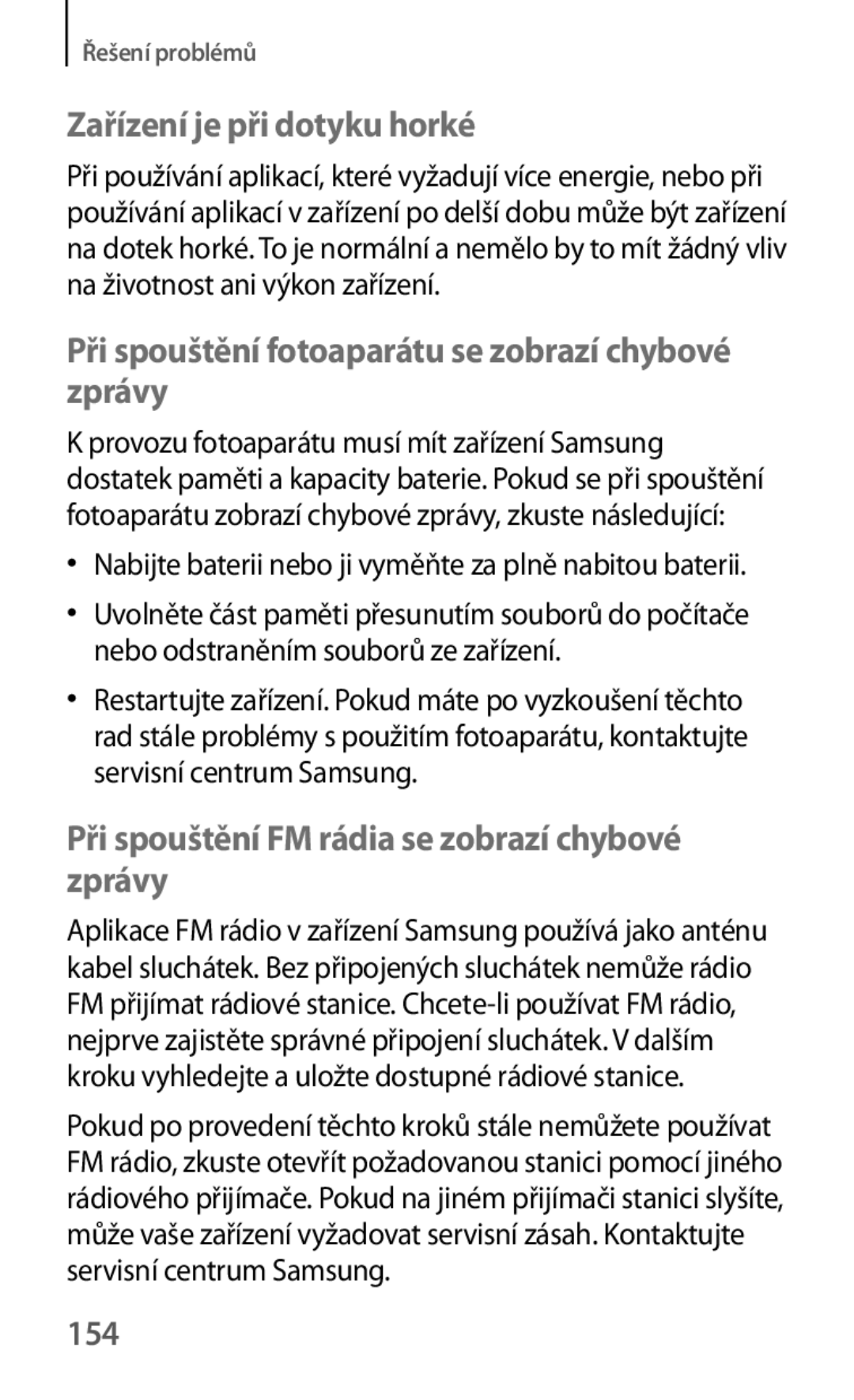 Řešení problémů

Zařízení je při dotyku horké

Při používání aplikací, které vyžadují více energie, nebo při používání aplikací v zařízení po delší dobu může být zařízení na dotek horké. To je normální a nemělo by to mít žádný vliv na životnost ani výkon zařízení.

Při spouštění fotoaparátu se zobrazí chybové zprávy

K provozu fotoaparátu musí mít zařízení Samsung dostatek paměti a kapacity baterie. Pokud se při spouštění fotoaparátu zobrazí chybové zprávy, zkuste následující:

• Nabijte baterii nebo ji vyměňte za plně nabitou baterii.
• Uvolněte část paměti přesunutím souborů do počítače nebo odstraněním souborů ze zařízení.
• Restartujte zařízení. Pokud máte po vyzkoušení těchto rad stále problémy s použitím fotoaparátu, kontaktujte servisní centrum Samsung.

Při spouštění FM rádia se zobrazí chybové zprávy

Aplikace FM rádio v zařízení Samsung používá jako anténu kabel sluchátek. Bez připojených sluchátek nemůže rádio FM přijímat rádiové stanice. Chcete-li používat FM rádio, nejprve zajistěte správné připojení sluchátek. V dalším kroku vyhledejte a uložte dostupné rádiové stanice.

Pokud po provedení těchto kroků stále nemůžete používat FM rádio, zkuste otevřít požadovanou stanici pomocí jiného rádiového přijímače. Pokud na jiném přijímači stanici slyšíte, může vaše zařízení vyžadovat servisní zásah. Kontaktujte servisní centrum Samsung.

154